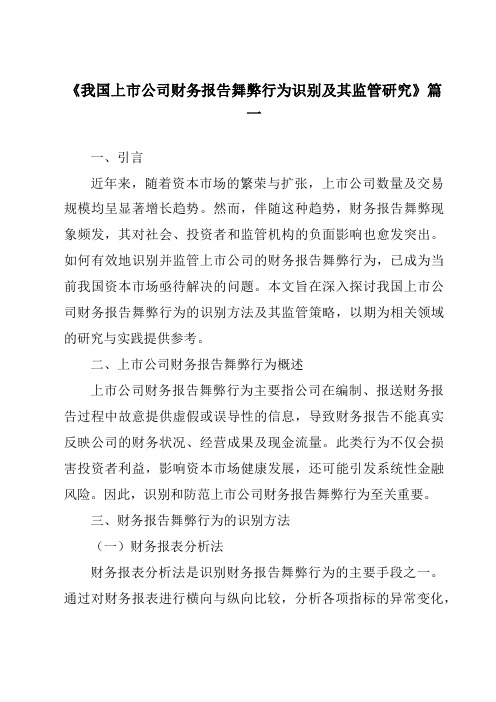 《我国上市公司财务报告舞弊行为识别及其监管研究》篇一

一、引言

近年来，随着资本市场的繁荣与扩张，上市公司数量及交易规模均呈显著增长趋势。然而，伴随这种趋势，财务报告舞弊现象频发，其对社会、投资者和监管机构的负面影响也愈发突出。如何有效地识别并监管上市公司的财务报告舞弊行为，已成为当前我国资本市场亟待解决的问题。本文旨在深入探讨我国上市公司财务报告舞弊行为的识别方法及其监管策略，以期为相关领域的研究与实践提供参考。

二、上市公司财务报告舞弊行为概述

上市公司财务报告舞弊行为主要指公司在编制、报送财务报告过程中故意提供虚假或误导性的信息，导致财务报告不能真实反映公司的财务状况、经营成果及现金流量。此类行为不仅会损害投资者利益，影响资本市场健康发展，还可能引发系统性金融风险。因此，识别和防范上市公司财务报告舞弊行为至关重要。

三、财务报告舞弊行为的识别方法

（一）财务报表分析法

财务报表分析法是识别财务报告舞弊行为的主要手段之一。通过对财务报表进行横向与纵向比较，分析各项指标的异常变化，